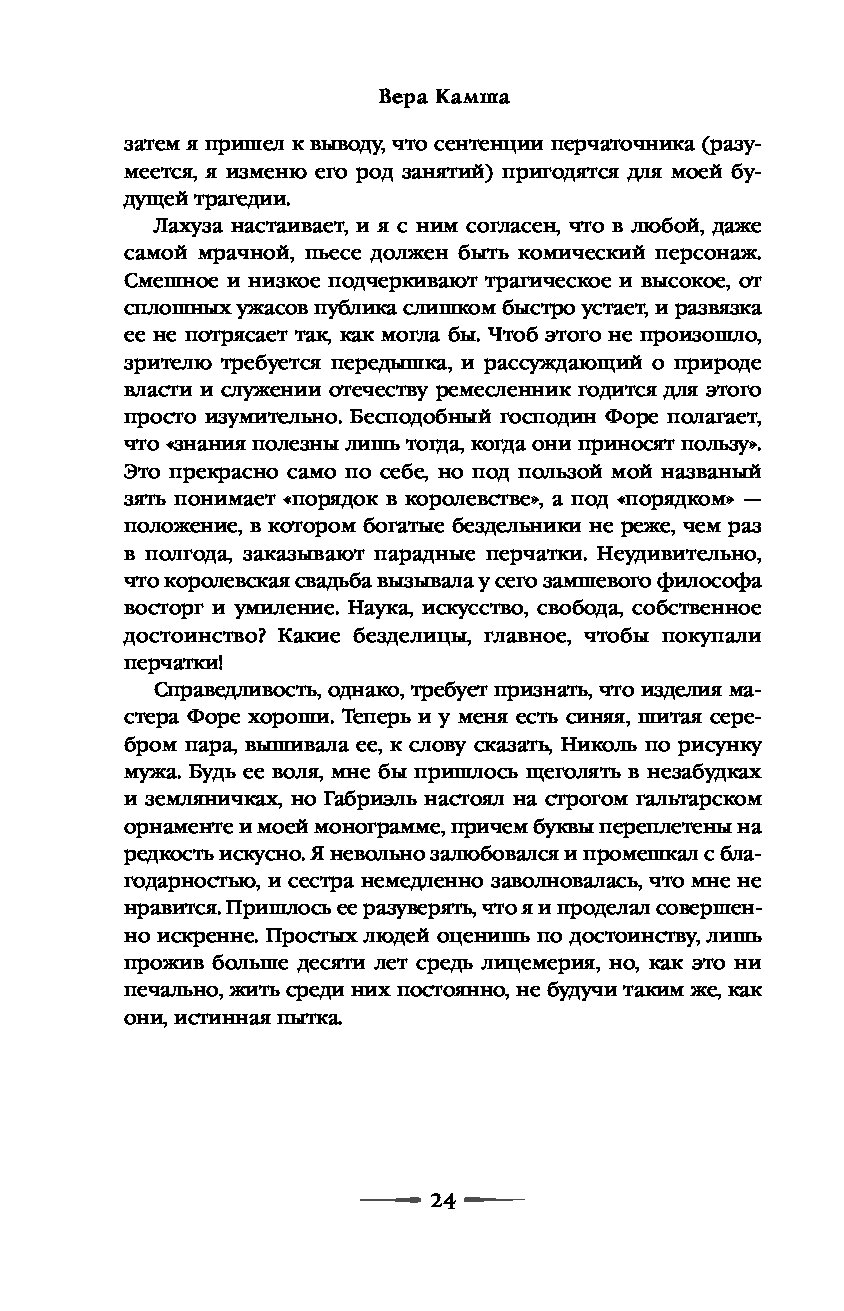 Вера Камша

затем я пришел к выводу, что сентенции перчаточника (разумеется, я изменю его род занятий) пригодятся для моей будущей трагедии.

Лахуза настаивает, и я с ним согласен, что в любой, даже самой мрачной, пьесе должен быть комический персонаж. Смешное и низкое подчеркивают трагическое и высокое, от сплошных ужасов публика слишком быстро устает, и развязка ее не потрясает так, как могла бы. Чтоб этого не произошло, зрителю требуется передышка, и рассуждающий о природе власти и служении отечеству ремесленник годится для этого просто изумительно. Бесподобный господин Форе полагает, что «знания полезны лишь тогда, когда они приносят пользу». Это прекрасно само по себе, но под пользой мой названый зять понимает «порядок в королевстве», а под «порядком» — положение, в котором богатые бездельники не реже, чем раз в полгода, заказывают парадные перчатки. Неудивительно, что королевская свадьба вызывала у сего замшевого философа восторг и умиление. Наука, искусство, свобода, собственное достоинство? Какие безделицы, главное, чтобы покупали перчатки!

Справедливость, однако, требует признать, что изделия мастера Форе хороши. Теперь и у меня есть синяя, шитая серебром пара, вышивала ее, к слову сказать, Николь по рисунку мужа. Будь ее воля, мне бы пришлось щеголять в незабудках и земляничках, но Габриэль настоял на строгом гальтарском орнаменте и моей монограмме, причем буквы переплетены на редкость искусно. Я невольно залюбовался и промешкал с благодарностью, и сестра немедленно заволновалась, что мне не нравится. Пришлось ее разуверять, что я и проделал совершенно искренне. Простых людей оценишь по достоинству, лишь прожив больше десяти лет средь лицемерия, но, как это ни печально, жить среди них постоянно, не будучи таким же, как они, истинная пытка.

24